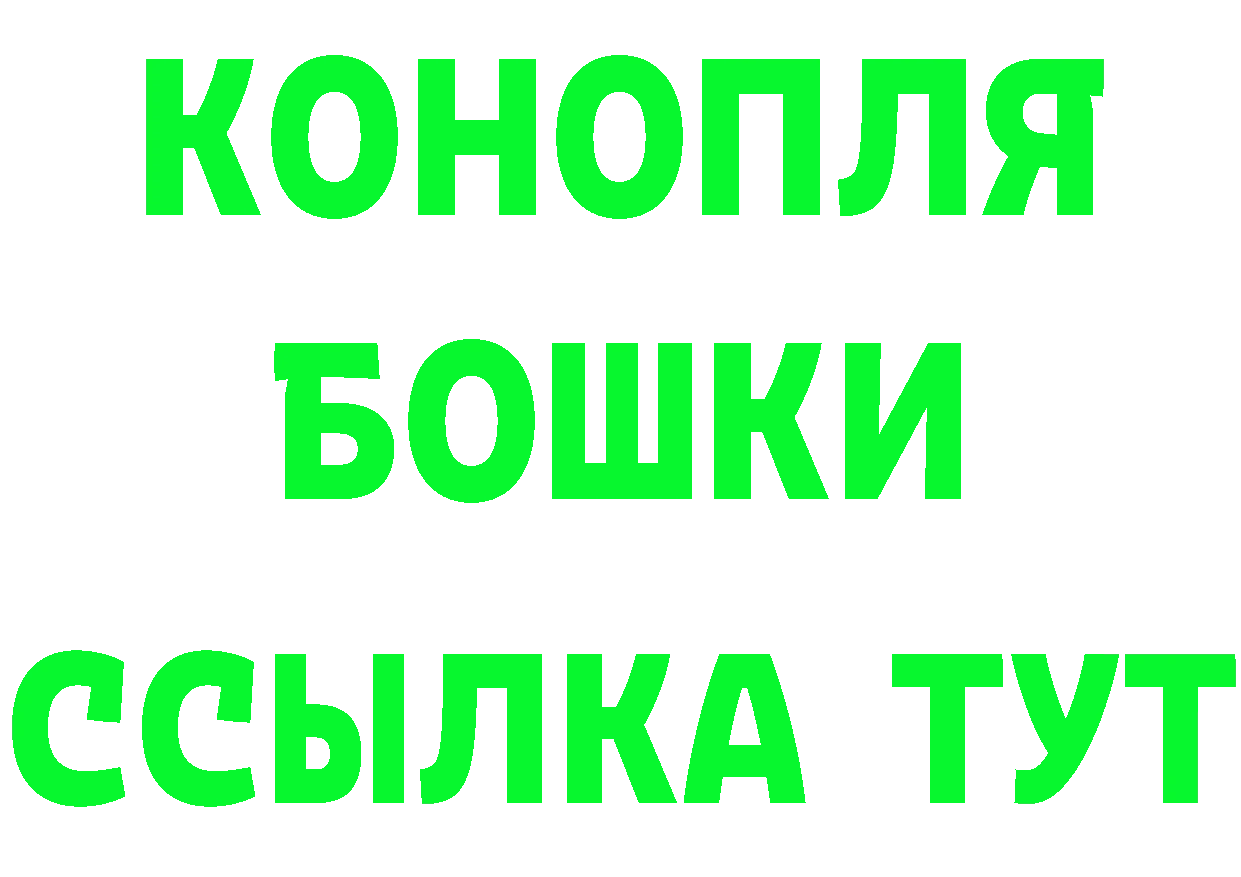 КОНОПЛЯ
БОШКИ
ССЫЛКА ТУТ